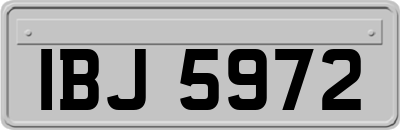 IBJ 5972